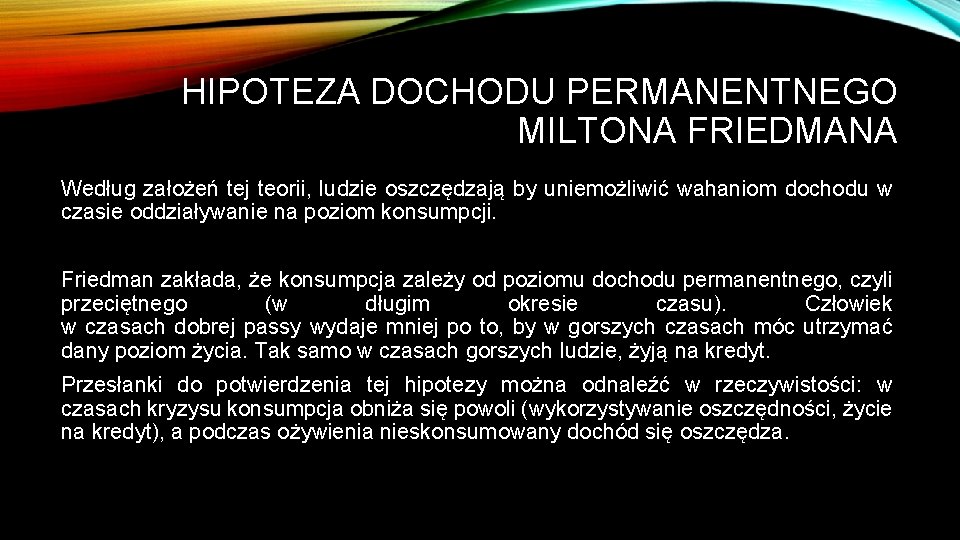 HIPOTEZA DOCHODU PERMANENTNEGO MILTONA FRIEDMANA

Według założeń tej teorii, ludzie oszczędzają by uniemożliwić wahaniom dochodu w czasie oddziaływanie na poziom konsumpcji.

Friedman zakłada, że konsumpcja zależy od poziomu dochodu permanentnego, czyli przeciętnego (w długim okresie czasu). Człowiek w czasach dobrej passy wydaje mniej po to, by w gorszych czasach móc utrzymać dany poziom życia. Tak samo w czasach gorszych ludzie, żyją na kredyt.

Przesłanki do potwierdzenia tej hipotezy można odnaleźć w rzeczywistości: w czasach kryzysu konsumpcja obniża się powoli (wykorzystywanie oszczędności, życie na kredyt), a podczas ożywienia nieskonsumowany dochód się oszczędza.